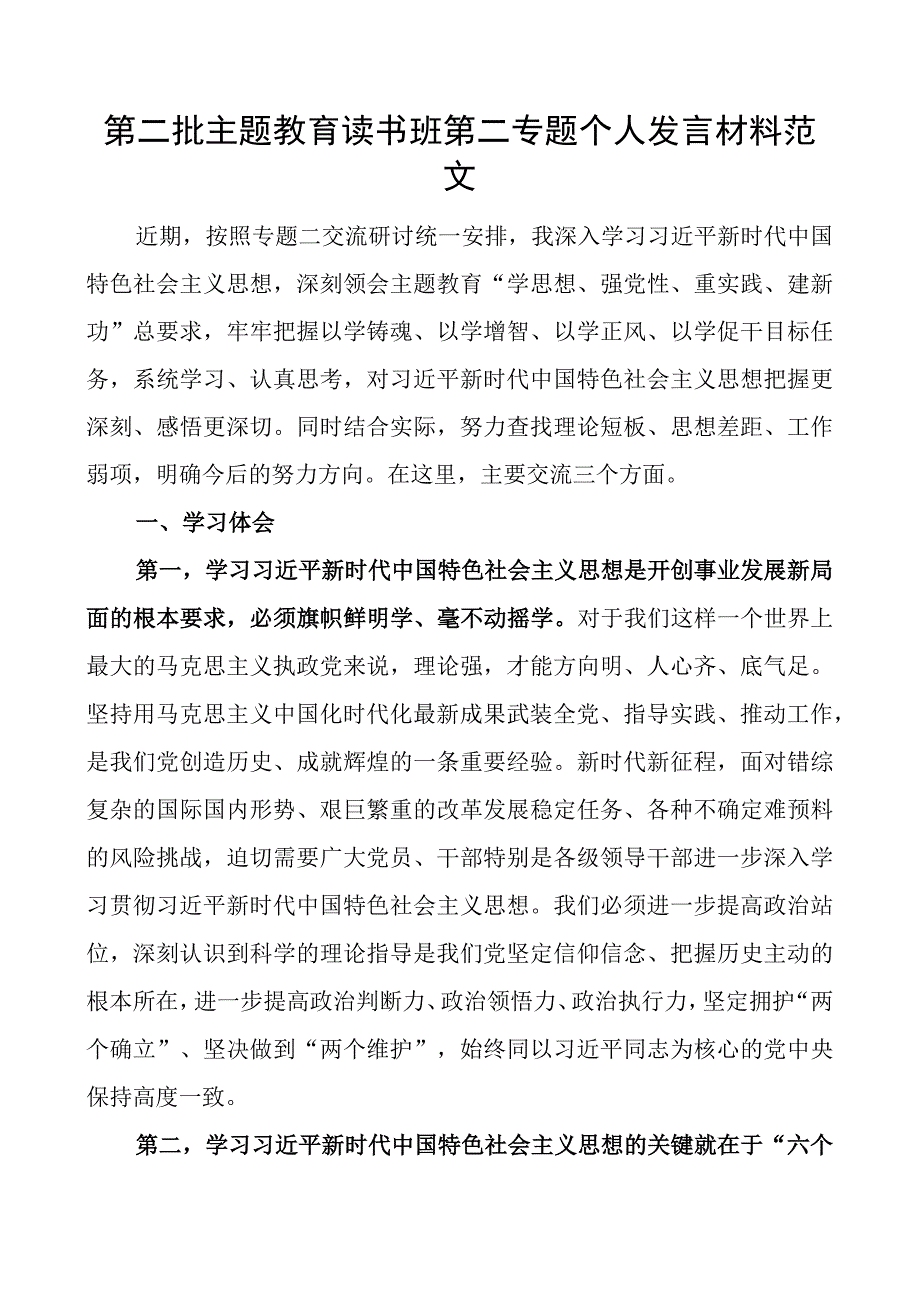 第二批主题教育读书班第二专题个人发言材料范文

近期，按照专题二交流研讨统一安排，我深入学习习近平新时代中国特色社会主义思想，深刻领会主题教育“学思想、强党性、重实践、建新功”总要求，牢牢把握以学铸魂、以学增智、以学正风、以学促干目标任务，系统学习、认真思考，对习近平新时代中国特色社会主义思想把握更深刻、感悟更深切。同时结合实际，努力查找理论短板、思想差距、工作弱项，明确今后的努力方向。在这里，主要交流三个方面。

一、学习体会

第一，学习习近平新时代中国特色社会主义思想是开创事业发展新局面的根本要求，必须旗帜鲜明学、毫不动摇学。对于我们这样一个世界上最大的马克思主义执政党来说，理论强，才能方向明、人心齐、底气足。坚持用马克思主义中国化时代化最新成果武装全党、指导实践、推动工作，是我们党创造历史、成就辉煌的一条重要经验。新时代新征程，面对错综复杂的国际国内形势、艰巨繁重的改革发展稳定任务、各种不确定难预料的风险挑战，迫切需要广大党员、干部特别是各级领导干部进一步深入学习贯彻习近平新时代中国特色社会主义思想。我们必须进一步提高政治站位，深刻认识到科学的理论指导是我们党坚定信仰信念、把握历史主动的根本所在，进一步提高政治判断力、政治领悟力、政治执行力，坚定拥护“两个确立”、坚决做到“两个维护”，始终同以习近平同志为核心的党中央保持高度一致。

第二，学习习近平新时代中国特色社会主义思想的关键就在于“六个